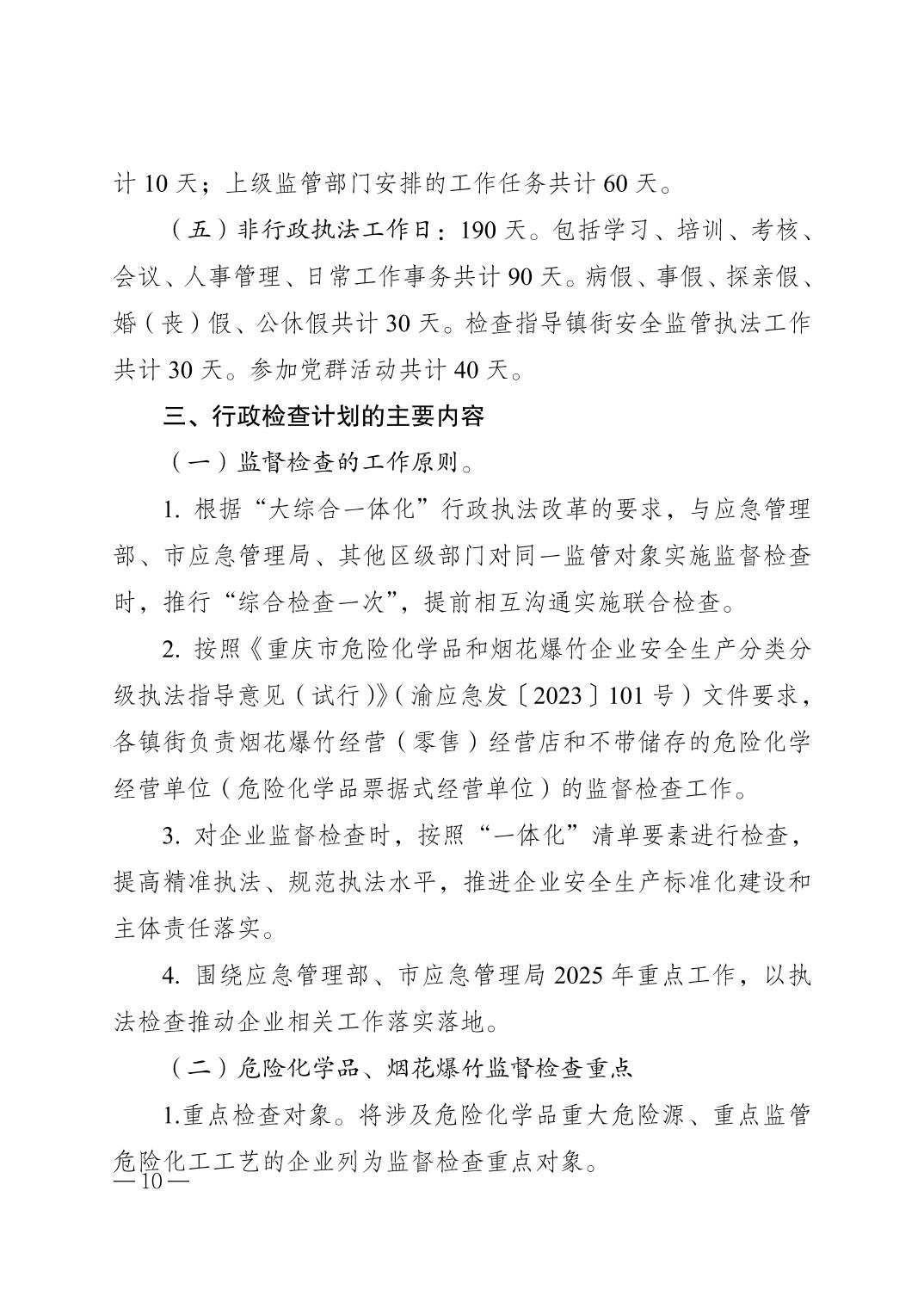 计 10 天；上级监管部门安排的工作任务共计 60 天。

（五）非行政执法工作日：190 天。包括学习、培训、考核、会议、人事管理、日常工作事务共计 90 天。病假、事假、探亲假、婚（丧）假、公休假共计 30 天。检查指导镇街安全监管执法工作共计 30 天。参加党群活动共计 40 天。

三、行政检查计划的主要内容

（一）监督检查的工作原则。

1. 根据“大综合一体化”行政执法改革的要求，与应急管理部、市应急管理局、其他区级部门对同一监管对象实施监督检查时，推行“综合检查一次”，提前相互沟通实施联合检查。

2. 按照《重庆市危险化学品和烟花爆竹企业安全生产分类分级执法指导意见（试行）》（渝应急发〔2023〕101 号）文件要求，各镇街负责烟花爆竹经营（零售）经营店和不带储存的危险化学经营单位（危险化学品票据式经营单位）的监督检查工作。

3. 对企业监督检查时，按照“一体化”清单要素进行检查，提高精准执法、规范执法水平，推进企业安全生产标准化建设和主体责任落实。

4. 围绕应急管理部、市应急管理局 2025 年重点工作，以执法检查推动企业相关工作落实落地。

（二）危险化学品、烟花爆竹监督检查重点

1.重点检查对象。将涉及危险化学品重大危险源、重点监管危险化工工艺的企业列为监督检查重点对象。

— 10 —